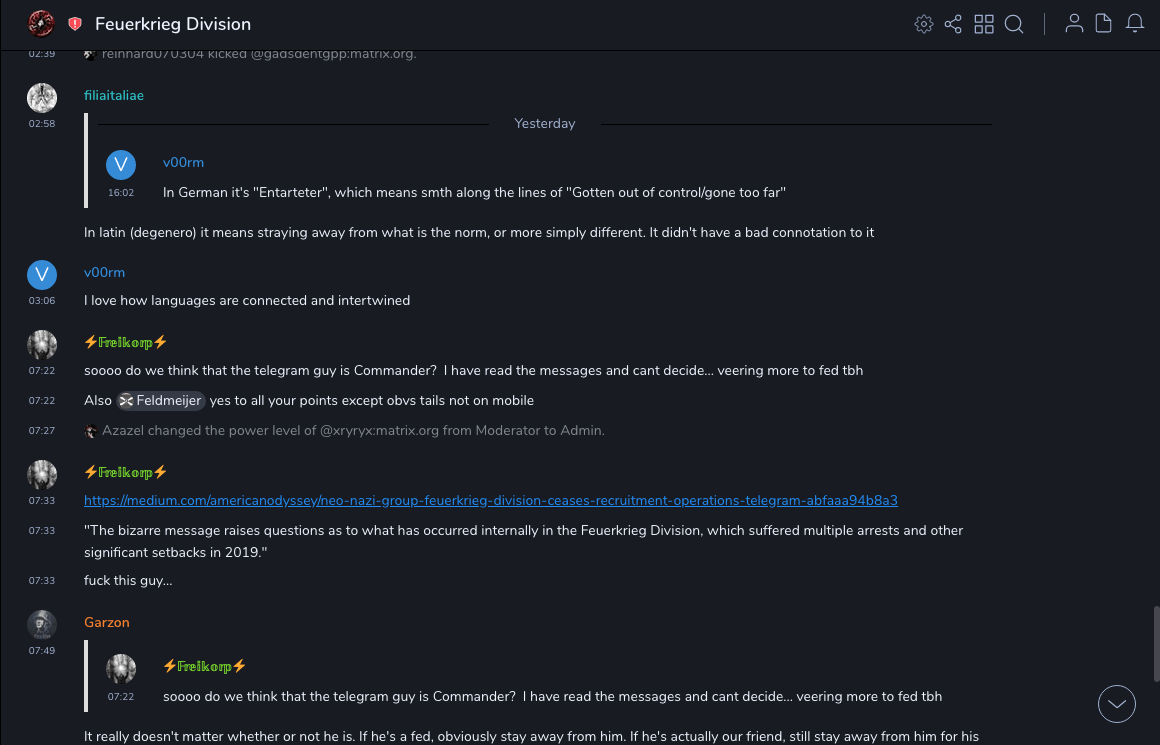 Feuerkrieg Division

02:39 reinhard070304 kicked @gadsdentgpp:matrix.org.

filiaitaliae
02:58

Yesterday

V v00rm
16:02 In German it's "Entarteter", which means smth along the lines of "Gotten out of control/gone too far"

In latin (degenero) it means straying away from what is the norm, or more simply different. It didn't have a bad connotation to it

V v00rm
03:06 I love how languages are connected and intertwined

⚡Freikorp⚡
07:22 soooo do we think that the telegram guy is Commander? I have read the messages and cant decide... veering more to fed tbh
07:22 Also Feldmeijer yes to all your points except obvs tails not on mobile
07:27 Azazel changed the power level of @xryryx:matrix.org from Moderator to Admin.

⚡Freikorp⚡
07:33 https://medium.com/americanodyssey/neo-nazi-group-feuerkrieg-division-ceases-recruitment-operations-telegram-abfaaa94b8a3
07:33 "The bizarre message raises questions as to what has occurred internally in the Feuerkrieg Division, which suffered multiple arrests and other significant setbacks in 2019."
07:33 fuck this guy...

Garzon
07:49

⚡Freikorp⚡
07:22 soooo do we think that the telegram guy is Commander? I have read the messages and cant decide... veering more to fed tbh

It really doesn't matter whether or not he is. If he's a fed, obviously stay away from him. If he's actually our friend, still stay away from him for his